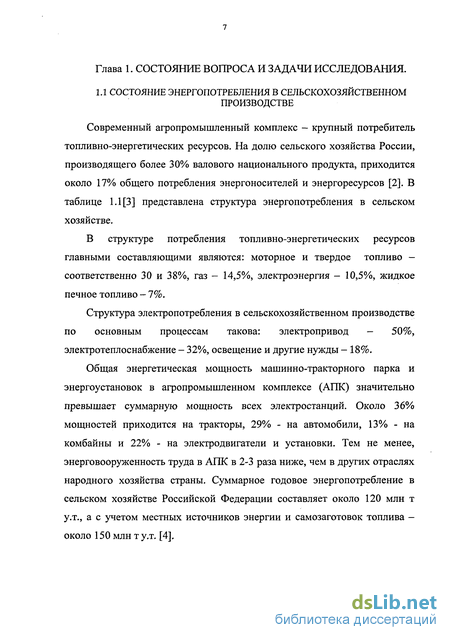 7

Глава 1. СОСТОЯНИЕ ВОПРОСА И ЗАДАЧИ ИССЛЕДОВАНИЯ.

1.1 СОСТОЯНИЕ ЭНЕРГОПОТРЕБЛЕНИЯ В СЕЛЬСКОХОЗЯЙСТВЕННОМ ПРОИЗВОДСТВЕ

Современный агропромышленный комплекс – крупный потребитель топливно-энергетических ресурсов. На долю сельского хозяйства России, производящего более 30% валового национального продукта, приходится около 17% общего потребления энергоносителей и энергоресурсов [2]. В таблице 1.1[3] представлена структура энергопотребления в сельском хозяйстве.

В структуре потребления топливно-энергетических ресурсов главными составляющими являются: моторное и твердое топливо – соответственно 30 и 38%, газ – 14,5%, электроэнергия – 10,5%, жидкое печное топливо – 7%.

Структура электропотребления в сельскохозяйственном производстве по основным процессам такова: электропривод – 50%, электротеплоснабжение – 32%, освещение и другие нужды – 18%.

Общая энергетическая мощность машинно-тракторного парка и энергоустановок в агропромышленном комплексе (АПК) значительно превышает суммарную мощность всех электростанций. Около 36% мощностей приходится на тракторы, 29% - на автомобили, 13% - на комбайны и 22% - на электродвигатели и установки. Тем не менее, энерговооруженность труда в АПК в 2-3 раза ниже, чем в других отраслях народного хозяйства страны. Суммарное годовое энергопотребление в сельском хозяйстве Российской Федерации составляет около 120 млн т у.т., а с учетом местных источников энергии и самозаготовок топлива – около 150 млн т у.т. [4].

dsLib.net
библиотека диссертаций